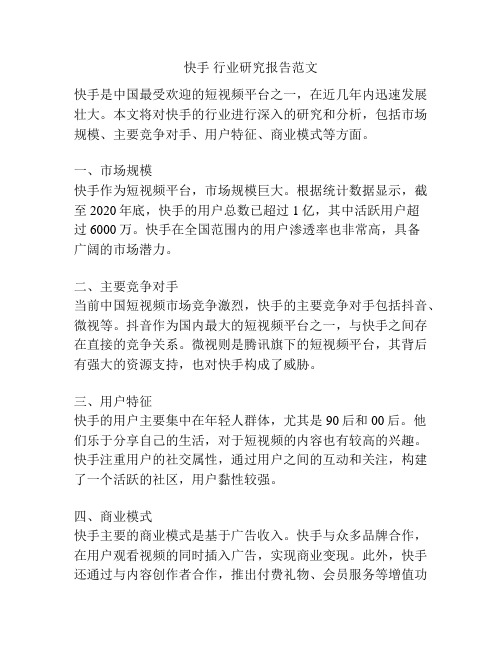 快手 行业研究报告范文

快手是中国最受欢迎的短视频平台之一，在近几年内迅速发展壮大。本文将对快手的行业进行深入的研究和分析，包括市场规模、主要竞争对手、用户特征、商业模式等方面。

一、市场规模
快手作为短视频平台，市场规模巨大。根据统计数据显示，截至 2020 年底，快手的用户总数已超过 1 亿，其中活跃用户超过 6000 万。快手在全国范围内的用户渗透率也非常高，具备广阔的市场潜力。

二、主要竞争对手
当前中国短视频市场竞争激烈，快手的主要竞争对手包括抖音、微视等。抖音作为国内最大的短视频平台之一，与快手之间存在直接的竞争关系。微视则是腾讯旗下的短视频平台，其背后有强大的资源支持，也对快手构成了威胁。

三、用户特征
快手的用户主要集中在年轻人群体，尤其是 90 后和 00 后。他们乐于分享自己的生活，对于短视频的内容也有较高的兴趣。快手注重用户的社交属性，通过用户之间的互动和关注，构建了一个活跃的社区，用户黏性较强。

四、商业模式
快手主要的商业模式是基于广告收入。快手与众多品牌合作，在用户观看视频的同时插入广告，实现商业变现。此外，快手还通过与内容创作者合作，推出付费礼物、会员服务等增值功